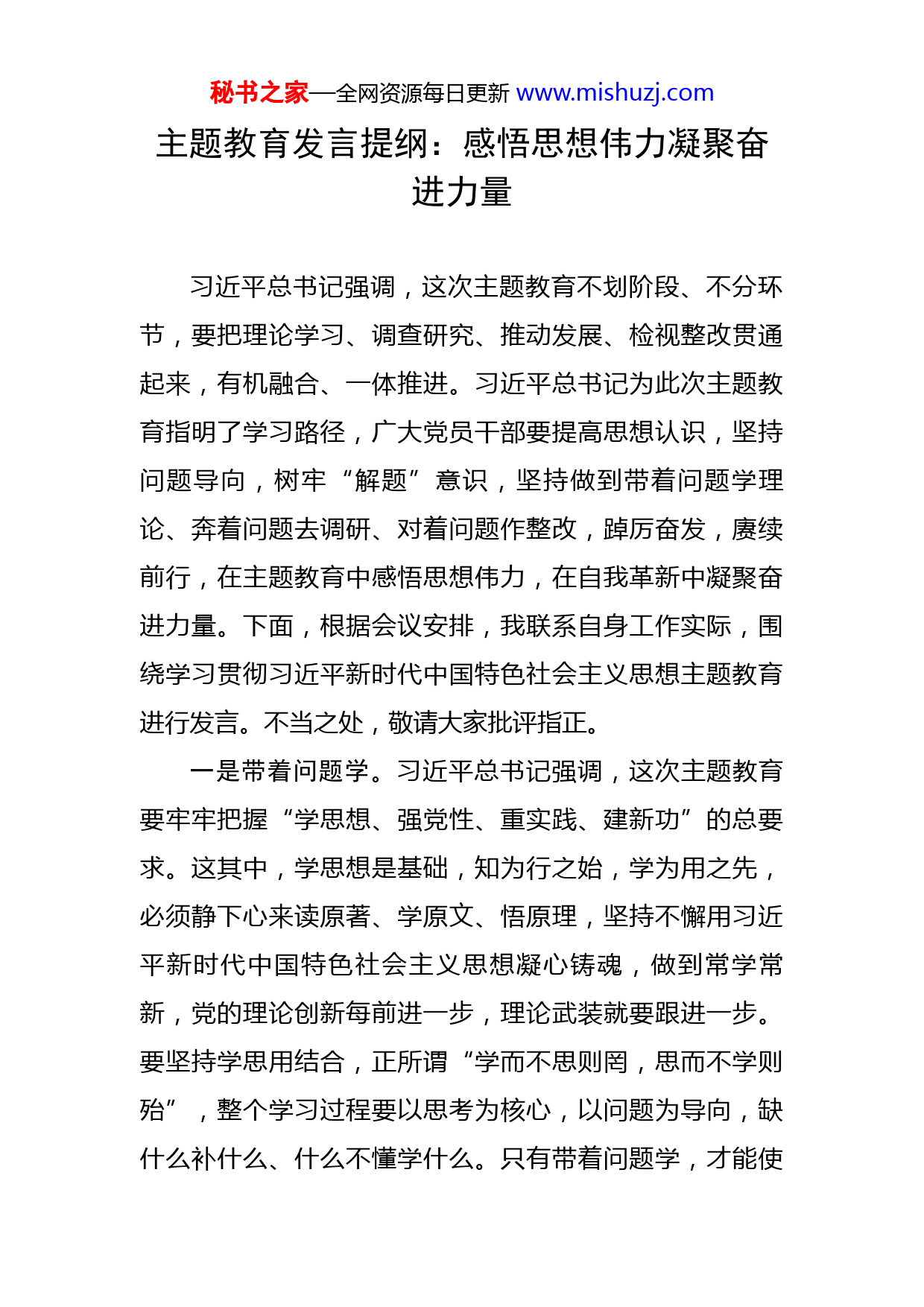 秘书之家—全网资源每日更新 www.mishuzj.com

主题教育发言提纲：感悟思想伟力凝聚奋进力量

习近平总书记强调，这次主题教育不划阶段、不分环节，要把理论学习、调查研究、推动发展、检视整改贯通起来，有机融合、一体推进。习近平总书记为此次主题教育指明了学习路径，广大党员干部要提高思想认识，坚持问题导向，树牢“解题”意识，坚持做到带着问题学理论、奔着问题去调研、对着问题作整改，踔厉奋发，赓续前行，在主题教育中感悟思想伟力，在自我革新中凝聚奋进力量。下面，根据会议安排，我联系自身工作实际，围绕学习贯彻习近平新时代中国特色社会主义思想主题教育进行发言。不当之处，敬请大家批评指正。

一是带着问题学。习近平总书记强调，这次主题教育要牢牢把握“学思想、强党性、重实践、建新功”的总要求。这其中，学思想是基础，知为行之始，学为用之先，必须静下心来读原著、学原文、悟原理，坚持不懈用习近平新时代中国特色社会主义思想凝心铸魂，做到常学常新，党的理论创新每前进一步，理论武装就要跟进一步。要坚持学思用结合，正所谓“学而不思则罔，思而不学则殆”，整个学习过程要以思考为核心，以问题为导向，缺什么补什么、什么不懂学什么。只有带着问题学，才能使